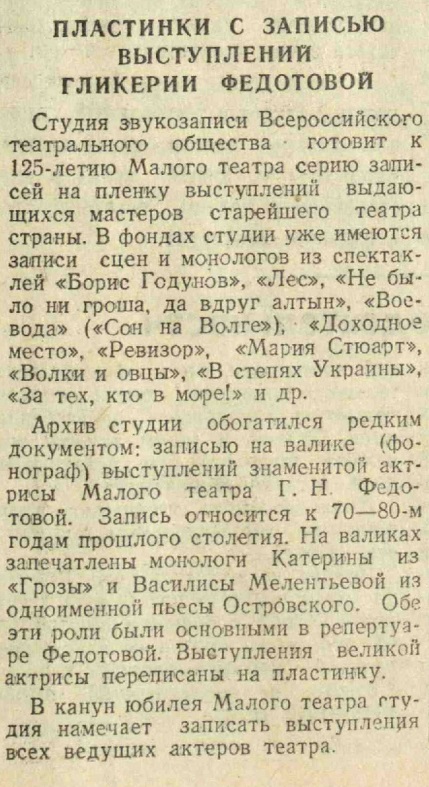 ПЛАСТИНКИ С ЗАПИСЬЮ ВЫСТУПЛЕНИЙ ГЛИКЕРИИ ФЕДОТОВОЙ

Студия звукозаписи Всероссийского театрального общества готовит к 125-летию Малого театра серию записей на пленку выступлений выдающихся мастеров старейшего театра страны. В фондах студии уже имеются записи сцен и монологов из спектаклей «Борис Годунов», «Лес», «Не было ни гроша, да вдруг алтын», «Воевода» («Сон на Волге»), «Доходное место», «Ревизор», «Мария Стюарт», «Волки и овцы», «В степях Украины», «За тех, кто в море!» и др.

Архив студии обогатился редким документом: записью на валике (фонограф) выступлений знаменитой актрисы Малого театра Г. Н. Федотовой. Запись относится к 70—80-м годам прошлого столетия. На валиках запечатлены монологи Катерины из «Грозы» и Василисы Мелентьевой из одноименной пьесы Островского. Обе эти роли были основными в репертуаре Федотовой. Выступления великой актрисы переписаны на пластинку.

В канун юбилея Малого театра студия намечает записать выступления всех ведущих актеров театра.